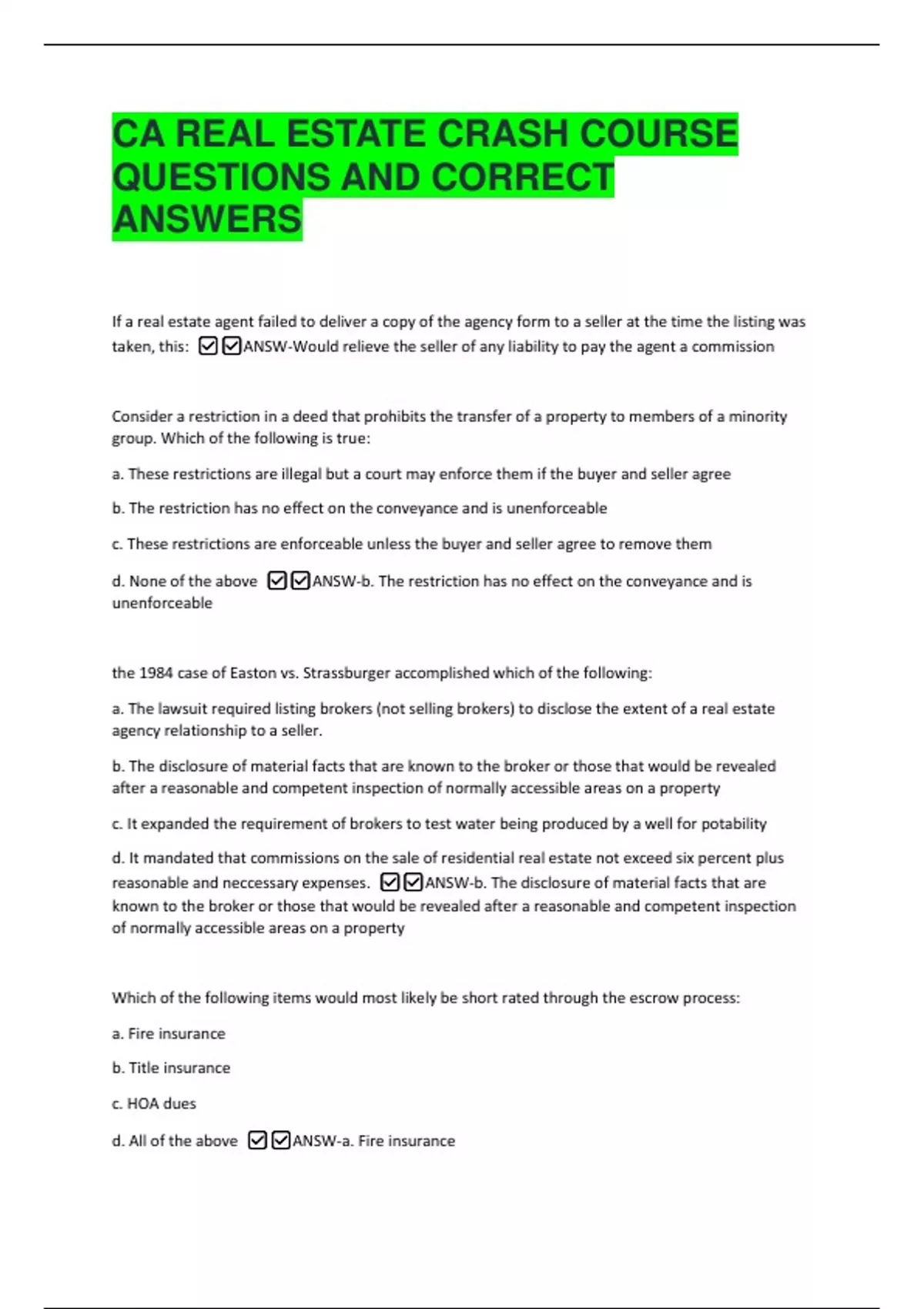 CA REAL ESTATE CRASH COURSE QUESTIONS AND CORRECT ANSWERS

If a real estate agent failed to deliver a copy of the agency form to a seller at the time the listing was taken, this: ☑☑ANSW-Would relieve the seller of any liability to pay the agent a commission

Consider a restriction in a deed that prohibits the transfer of a property to members of a minority group. Which of the following is true:

a. These restrictions are illegal but a court may enforce them if the buyer and seller agree

b. The restriction has no effect on the conveyance and is unenforceable

c. These restrictions are enforceable unless the buyer and seller agree to remove them

d. None of the above ☑☑ANSW-b. The restriction has no effect on the conveyance and is unenforceable

the 1984 case of Easton vs. Strassburger accomplished which of the following:

a. The lawsuit required listing brokers (not selling brokers) to disclose the extent of a real estate agency relationship to a seller.

b. The disclosure of material facts that are known to the broker or those that would be revealed after a reasonable and competent inspection of normally accessible areas on a property

c. It expanded the requirement of brokers to test water being produced by a well for potability

d. It mandated that commissions on the sale of residential real estate not exceed six percent plus reasonable and neccessary expenses. ☑☑ANSW-b. The disclosure of material facts that are known to the broker or those that would be revealed after a reasonable and competent inspection of normally accessible areas on a property

Which of the following items would most likely be short rated through the escrow process:

a. Fire insurance

b. Title insurance

c. HOA dues

d. All of the above ☑☑ANSW-a. Fire insurance